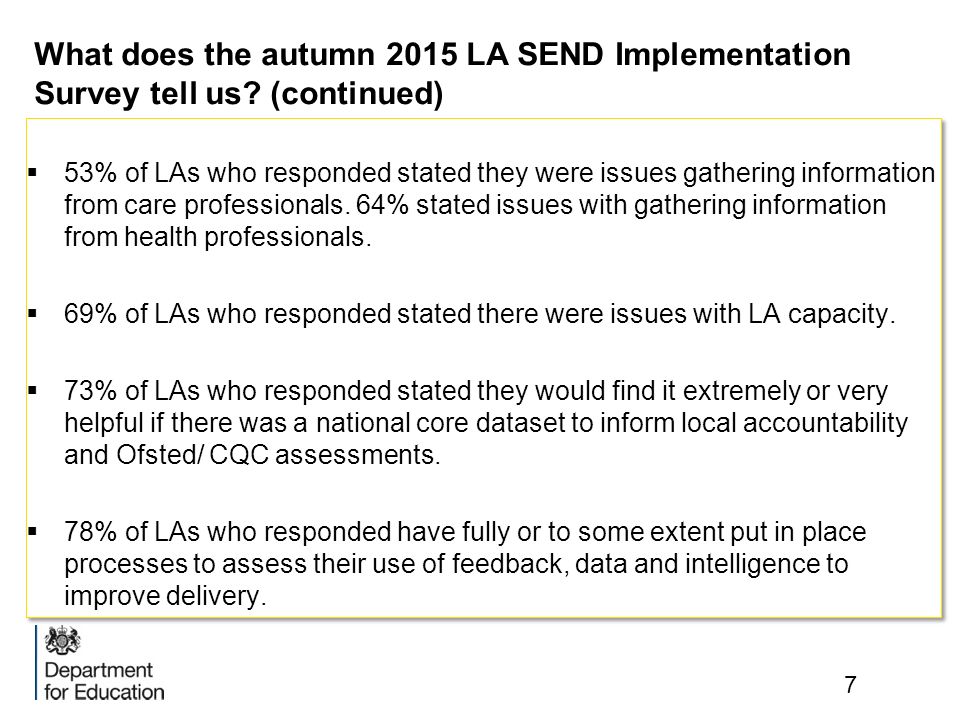 What does the autumn 2015 LA SEND Implementation Survey tell us? (continued)

▪ 53% of LAs who responded stated they were issues gathering information from care professionals. 64% stated issues with gathering information from health professionals.

▪ 69% of LAs who responded stated there were issues with LA capacity.

▪ 73% of LAs who responded stated they would find it extremely or very helpful if there was a national core dataset to inform local accountability and Ofsted/ CQC assessments.

▪ 78% of LAs who responded have fully or to some extent put in place processes to assess their use of feedback, data and intelligence to improve delivery.

Department for Education

7